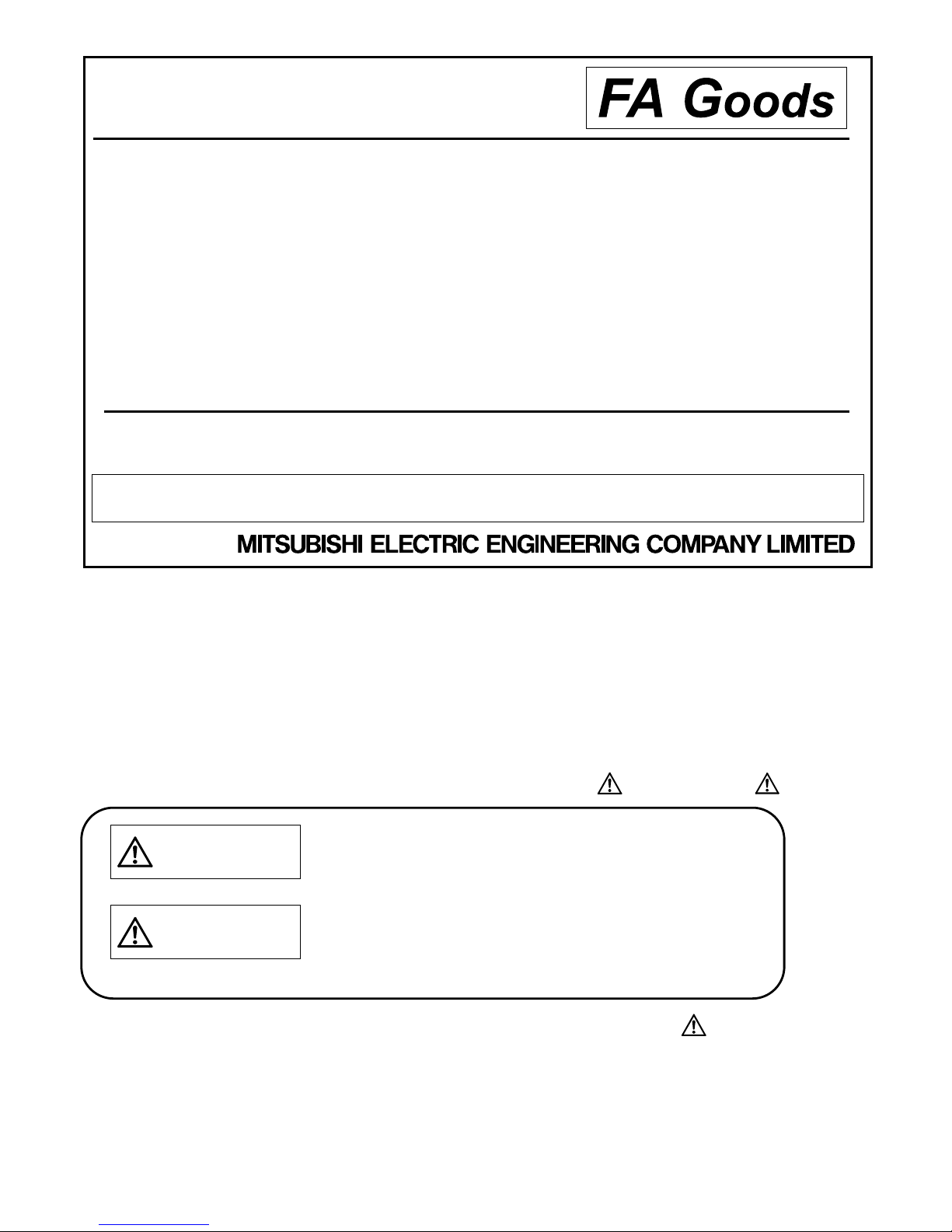 FA Goods

MITSUBISHI ELECTRIC ENGINEERING COMPANY LIMITED